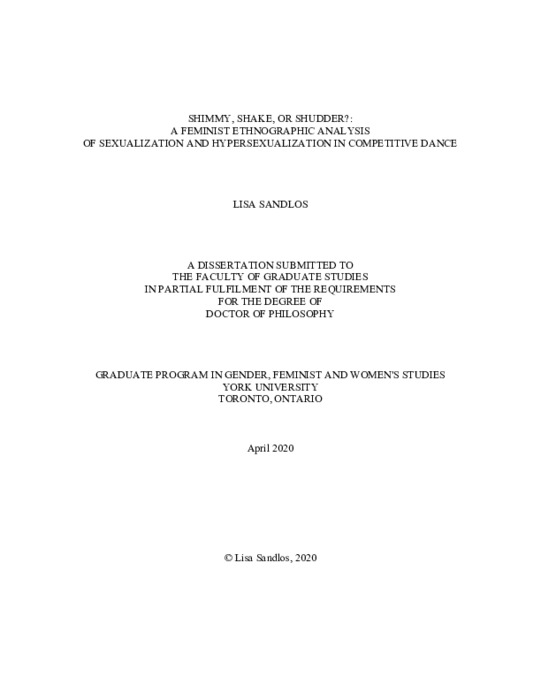 SHIMMY, SHAKE, OR SHUDDER?:
A FEMINIST ETHNOGRAPHIC ANALYSIS
OF SEXUALIZATION AND HYPERSEXUALIZATION IN COMPETITIVE DANCE

LISA SANDLOS

A DISSERTATION SUBMITTED TO
THE FACULTY OF GRADUATE STUDIES
IN PARTIAL FULFILMENT OF THE REQUIREMENTS
FOR THE DEGREE OF
DOCTOR OF PHILOSOPHY

GRADUATE PROGRAM IN GENDER, FEMINIST AND WOMEN'S STUDIES
YORK UNIVERSITY
TORONTO, ONTARIO

April 2020

© Lisa Sandlos, 2020